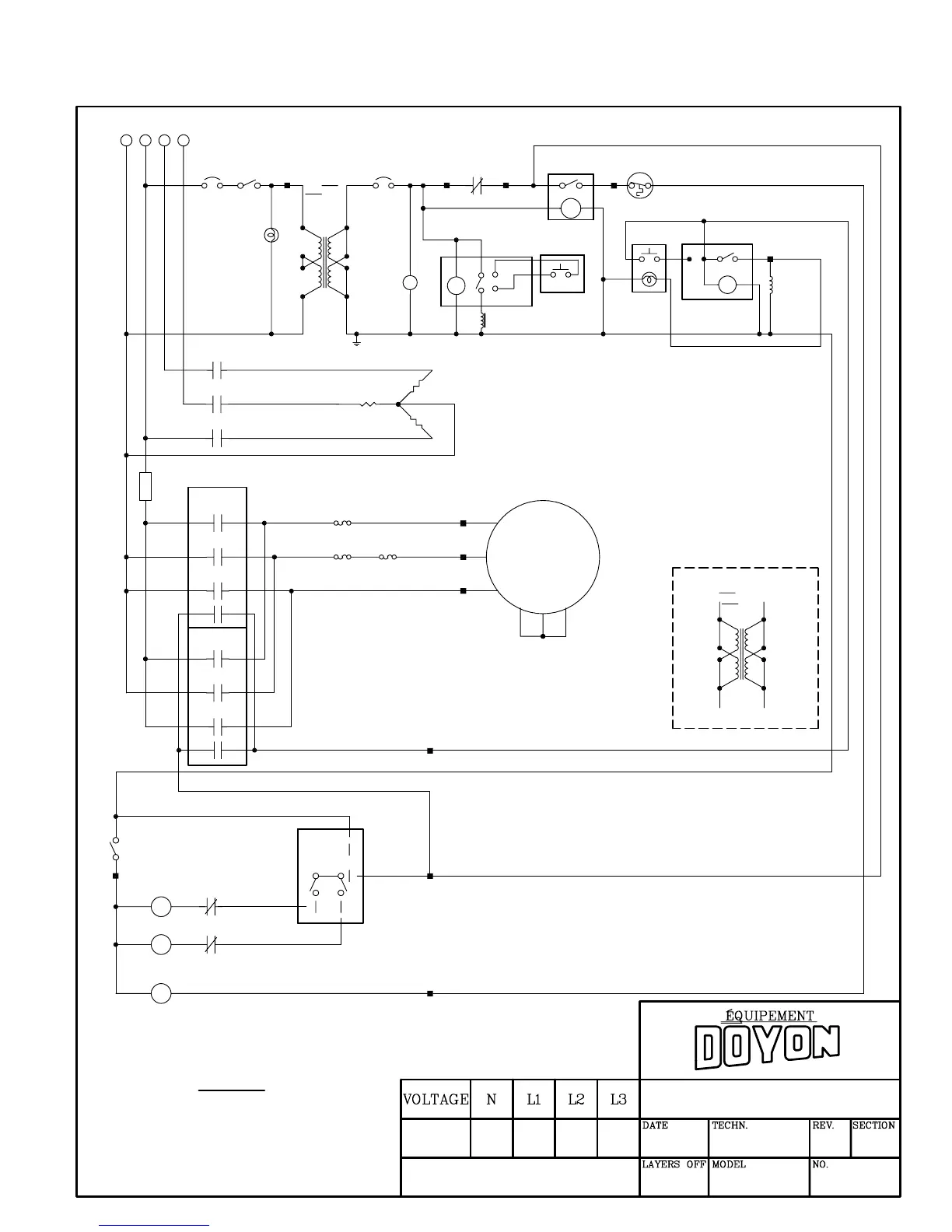 ÉQUIPEMENT
DOYON

| VOLTAGE | N | L1 | L2 | L3 |
|---|---|---|---|---|
| | | | | |

DATE
TECHN.
REV.
SECTION
LAYERS OFF
MODEL
NO.